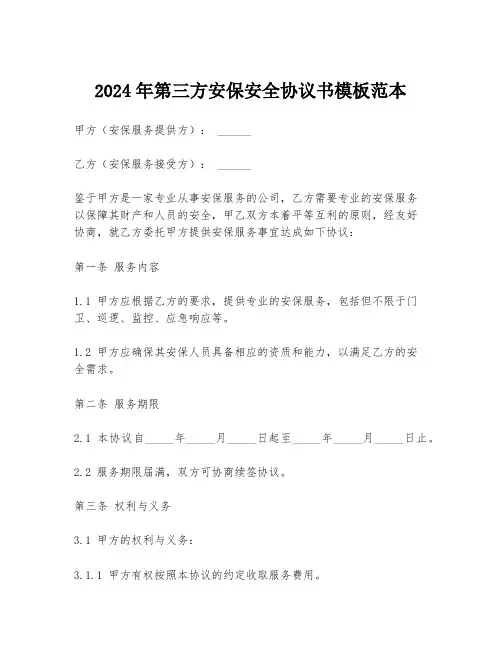 2024年第三方安保安全协议书模板范本

甲方（安保服务提供方）：______

乙方（安保服务接受方）：______

鉴于甲方是一家专业从事安保服务的公司，乙方需要专业的安保服务以保障其财产和人员的安全，甲乙双方本着平等互利的原则，经友好协商，就乙方委托甲方提供安保服务事宜达成如下协议：

第一条 服务内容

1.1 甲方应根据乙方的要求，提供专业的安保服务，包括但不限于门卫、巡逻、监控、应急响应等。

1.2 甲方应确保其安保人员具备相应的资质和能力，以满足乙方的安全需求。

第二条 服务期限

2.1 本协议自_____年_____月_____日起至_____年_____月_____日止。

2.2 服务期限届满，双方可协商续签协议。

第三条 权利与义务

3.1 甲方的权利与义务：

3.1.1 甲方有权按照本协议的约定收取服务费用。